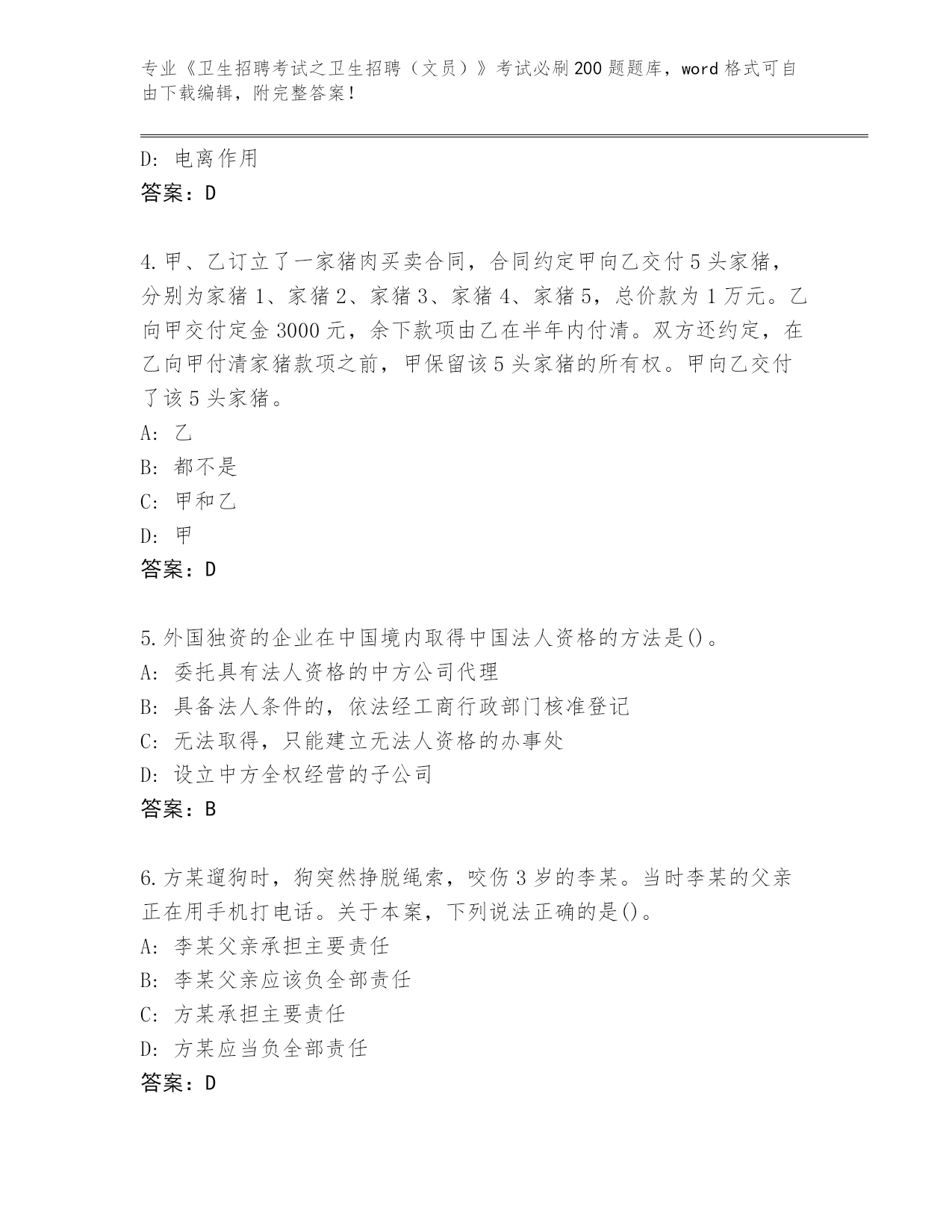 专业《卫生招聘考试之卫生招聘（文员）》考试必刷200题题库，word格式可自由下载编辑，附完整答案！

D: 电离作用
答案：D

4.甲、乙订立了一家猪肉买卖合同，合同约定甲向乙交付5头家猪，分别为家猪1、家猪2、家猪3、家猪4、家猪5，总价款为1万元。乙向甲交付定金3000元，余下款项由乙在半年内付清。双方还约定，在乙向甲付清家猪款项之前，甲保留该5头家猪的所有权。甲向乙交付了该5头家猪。
A: 乙
B: 都不是
C: 甲和乙
D: 甲
答案：D

5.外国独资的企业在中国境内取得中国法人资格的方法是()。
A: 委托具有法人资格的中方公司代理
B: 具备法人条件的，依法经工商行政部门核准登记
C: 无法取得，只能建立无法人资格的办事处
D: 设立中方全权经营的子公司
答案：B

6.方某遛狗时，狗突然挣脱绳索，咬伤3岁的李某。当时李某的父亲正在用手机打电话。关于本案，下列说法正确的是()。
A: 李某父亲承担主要责任
B: 李某父亲应该负全部责任
C: 方某承担主要责任
D: 方某应当负全部责任
答案：D